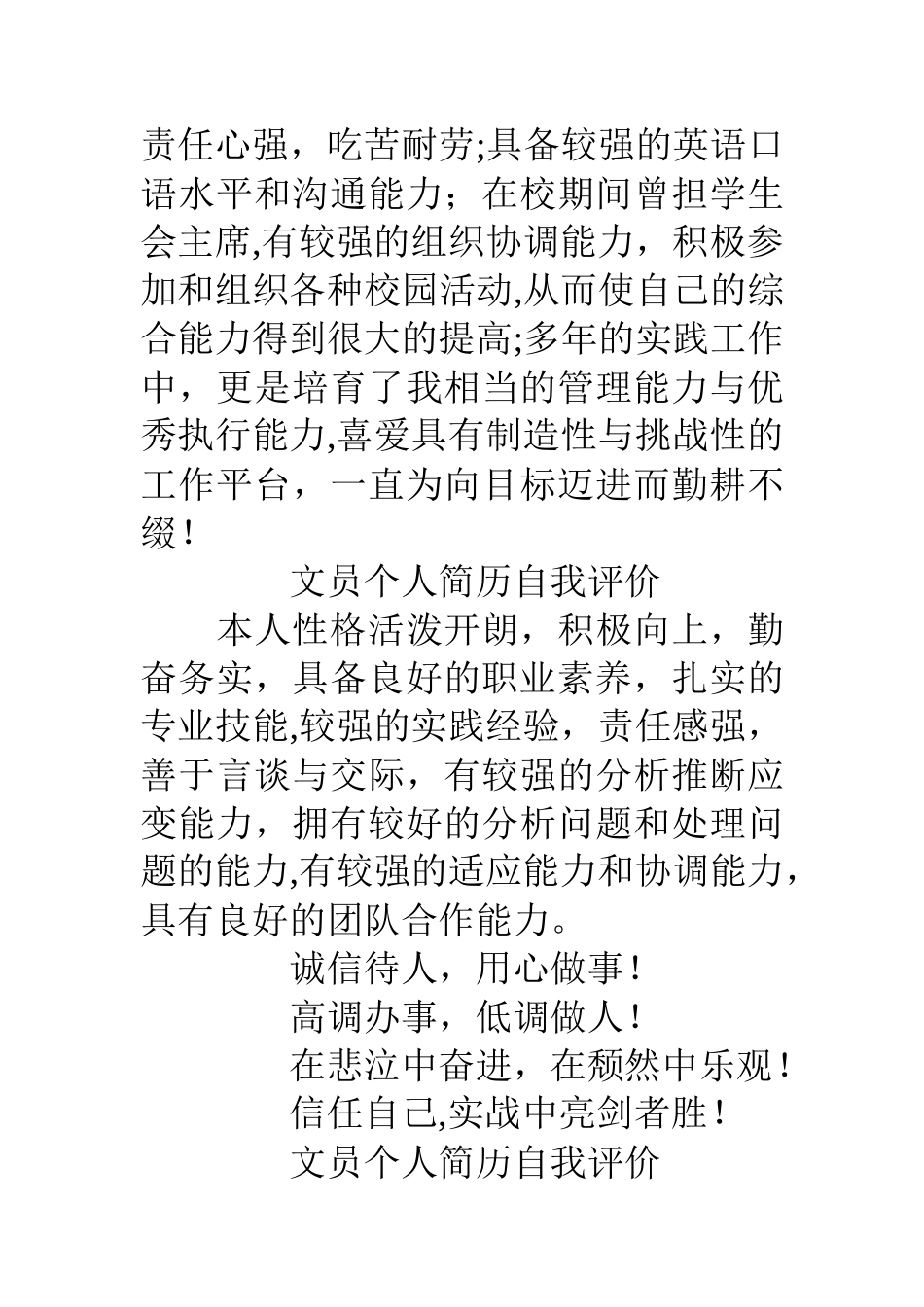 责任心强，吃苦耐劳;具备较强的英语口语水平和沟通能力；在校期间曾担学生会主席,有较强的组织协调能力，积极参加和组织各种校园活动,从而使自己的综合能力得到很大的提高;多年的实践工作中，更是培育了我相当的管理能力与优秀执行能力,喜爱具有制造性与挑战性的工作平台，一直为向目标迈进而勤耕不缀！

文员个人简历自我评价

本人性格活泼开朗，积极向上，勤奋务实，具备良好的职业素养，扎实的专业技能,较强的实践经验，责任感强，善于言谈与交际，有较强的分析推断应变能力，拥有较好的分析问题和处理问题的能力,有较强的适应能力和协调能力，具有良好的团队合作能力。

诚信待人，用心做事！

高调办事，低调做人！

在悲泣中奋进，在颓然中乐观！

信任自己,实战中亮剑者胜！

文员个人简历自我评价